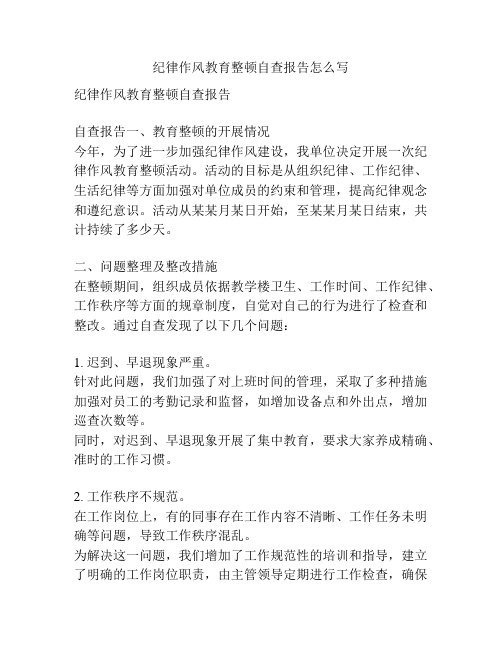 纪律作风教育整顿自查报告怎么写

纪律作风教育整顿自查报告

自查报告一、教育整顿的开展情况
今年，为了进一步加强纪律作风建设，我单位决定开展一次纪律作风教育整顿活动。活动的目标是从组织纪律、工作纪律、生活纪律等方面加强对单位成员的约束和管理，提高纪律观念和遵纪意识。活动从某某月某日开始，至某某月某日结束，共计持续了多少天。

二、问题整理及整改措施
在整顿期间，组织成员依据教学楼卫生、工作时间、工作纪律、工作秩序等方面的规章制度，自觉对自己的行为进行了检查和整改。通过自查发现了以下几个问题：

1. 迟到、早退现象严重。
针对此问题，我们加强了对上班时间的管理，采取了多种措施加强对员工的考勤记录和监督，如增加设备点和外出点，增加巡查次数等。
同时，对迟到、早退现象开展了集中教育，要求大家养成精确、准时的工作习惯。

2. 工作秩序不规范。
在工作岗位上，有的同事存在工作内容不清晰、工作任务未明确等问题，导致工作秩序混乱。
为解决这一问题，我们增加了工作规范性的培训和指导，建立了明确的工作岗位职责，由主管领导定期进行工作检查，确保